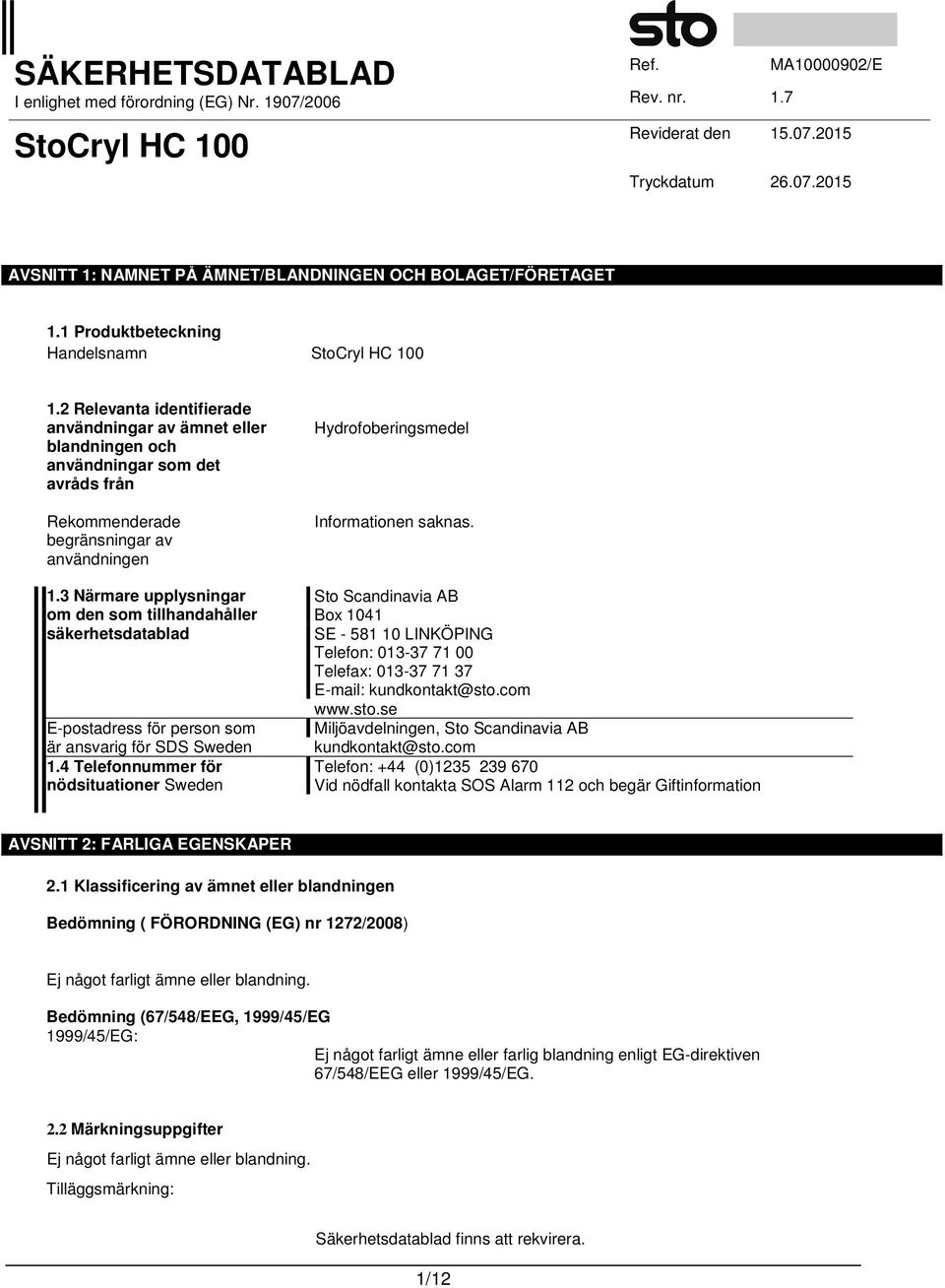 SÄKERHETSDATABLAD
I enlighet med förordning (EG) Nr. 1907/2006

StoCryl HC 100

sto

| Ref. | MA10000902/E |
|---|---|
| Rev. nr. | 1.7 |
| Reviderat den | 15.07.2015 |
| Tryckdatum | 26.07.2015 |

AVSNITT 1: NAMNET PÅ ÄMNET/BLANDNINGEN OCH BOLAGET/FÖRETAGET

1.1 Produktbeteckning
Handelsnamn StoCryl HC 100

1.2 Relevanta identifierade användningar av ämnet eller blandningen och användningar som det avråds från
Hydrofoberingsmedel

Rekommenderade begränsningar av användningen
Informationen saknas.

1.3 Närmare upplysningar om den som tillhandahåller säkerhetsdatablad
Sto Scandinavia AB
Box 1041
SE - 581 10 LINKÖPING
Telefon: 013-37 71 00
Telefax: 013-37 71 37
E-mail: kundkontakt@sto.com
www.sto.se

E-postadress för person som är ansvarig för SDS Sweden
Miljöavdelningen, Sto Scandinavia AB
kundkontakt@sto.com

1.4 Telefonnummer för nödsituationer Sweden
Telefon: +44 (0)1235 239 670
Vid nödfall kontakta SOS Alarm 112 och begär Giftinformation

AVSNITT 2: FARLIGA EGENSKAPER

2.1 Klassificering av ämnet eller blandningen

Bedömning ( FÖRORDNING (EG) nr 1272/2008)

Ej något farligt ämne eller blandning.

Bedömning (67/548/EEG, 1999/45/EG
1999/45/EG:
Ej något farligt ämne eller farlig blandning enligt EG-direktiven 67/548/EEG eller 1999/45/EG.

2.2 Märkningsuppgifter
Ej något farligt ämne eller blandning.
Tilläggsmärkning:

Säkerhetsdatablad finns att rekvirera.

1/12